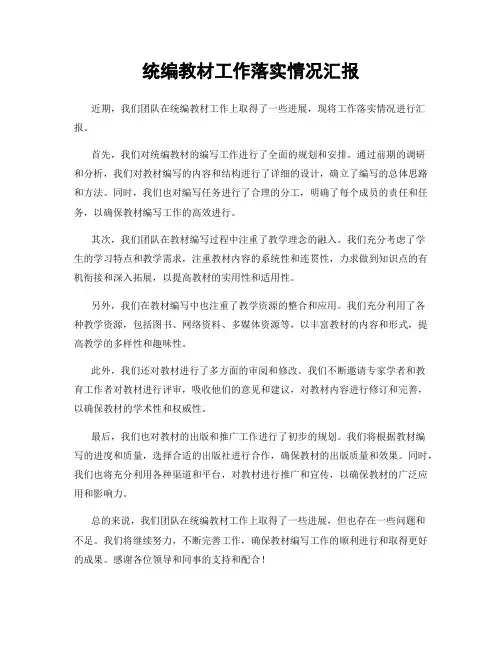 统编教材工作落实情况汇报

近期，我们团队在统编教材工作上取得了一些进展，现将工作落实情况进行汇报。

首先，我们对统编教材的编写工作进行了全面的规划和安排。通过前期的调研和分析，我们对教材编写的内容和结构进行了详细的设计，确立了编写的总体思路和方法。同时，我们也对编写任务进行了合理的分工，明确了每个成员的责任和任务，以确保教材编写工作的高效进行。

其次，我们团队在教材编写过程中注重了教学理念的融入。我们充分考虑了学生的学习特点和教学需求，注重教材内容的系统性和连贯性，力求做到知识点的有机衔接和深入拓展，以提高教材的实用性和适用性。

另外，我们在教材编写中也注重了教学资源的整合和应用。我们充分利用了各种教学资源，包括图书、网络资料、多媒体资源等，以丰富教材的内容和形式，提高教学的多样性和趣味性。

此外，我们还对教材进行了多方面的审阅和修改。我们不断邀请专家学者和教育工作者对教材进行评审，吸收他们的意见和建议，对教材内容进行修订和完善，以确保教材的学术性和权威性。

最后，我们也对教材的出版和推广工作进行了初步的规划。我们将根据教材编写的进度和质量，选择合适的出版社进行合作，确保教材的出版质量和效果。同时，我们也将充分利用各种渠道和平台，对教材进行推广和宣传，以确保教材的广泛应用和影响力。

总的来说，我们团队在统编教材工作上取得了一些进展，但也存在一些问题和不足。我们将继续努力，不断完善工作，确保教材编写工作的顺利进行和取得更好的成果。感谢各位领导和同事的支持和配合！